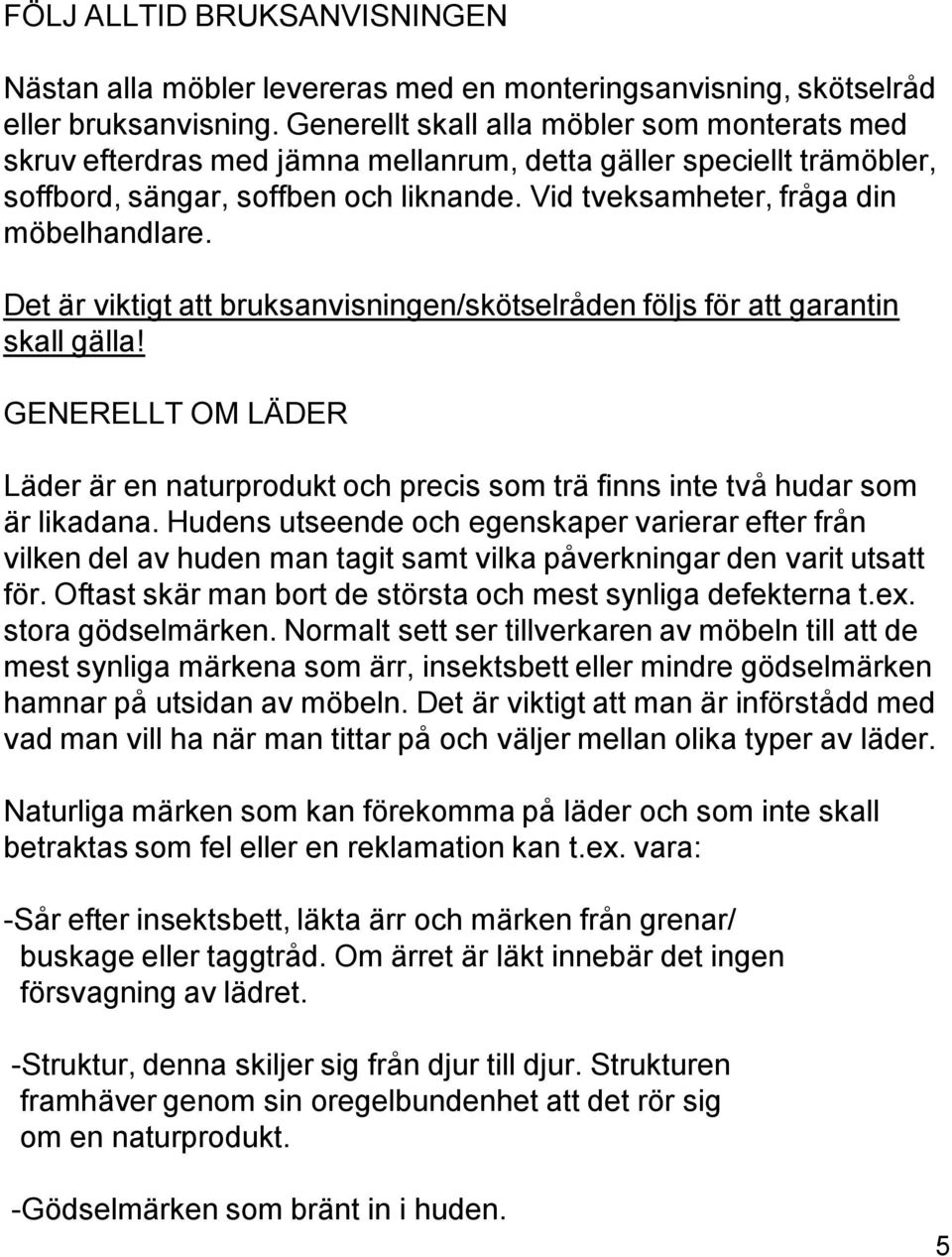 FÖLJ ALLTID BRUKSANVISNINGEN

Nästan alla möbler levereras med en monteringsanvisning, skötselråd eller bruksanvisning. Generellt skall alla möbler som monterats med skruv efterdras med jämna mellanrum, detta gäller speciellt trämöbler, soffbord, sängar, soffben och liknande. Vid tveksamheter, fråga din möbelhandlare.

Det är viktigt att bruksanvisningen/skötselråden följs för att garantin skall gälla!

GENERELLT OM LÄDER

Läder är en naturprodukt och precis som trä finns inte två hudar som är likadana. Hudens utseende och egenskaper varierar efter från vilken del av huden man tagit samt vilka påverkningar den varit utsatt för. Oftast skär man bort de största och mest synliga defekterna t.ex. stora gödselmärken. Normalt sett ser tillverkaren av möbeln till att de mest synliga märkena som ärr, insektsbett eller mindre gödselmärken hamnar på utsidan av möbeln. Det är viktigt att man är införstådd med vad man vill ha när man tittar på och väljer mellan olika typer av läder.

Naturliga märken som kan förekomma på läder och som inte skall betraktas som fel eller en reklamation kan t.ex. vara:

-Sår efter insektsbett, läkta ärr och märken från grenar/ buskage eller taggtråd. Om ärret är läkt innebär det ingen försvagning av lädret.

-Struktur, denna skiljer sig från djur till djur. Strukturen framhäver genom sin oregelbundenhet att det rör sig om en naturprodukt.

-Gödselmärken som bränt in i huden.

5